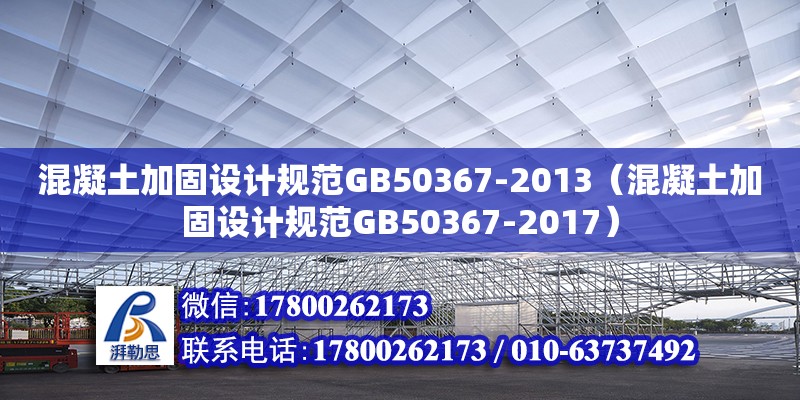 混凝土加固设计规范GB50367-2013（混凝土加固设计规范GB50367-2017）

湃勒思

微信:17800262173

联系电话:17800262173 / 010-63737492